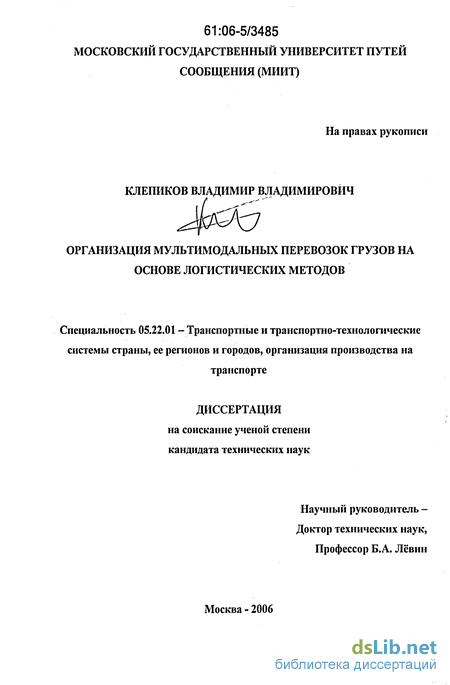 61:06-5/3485
МОСКОВСКИЙ ГОСУДАРСТВЕННЫЙ УНИВЕРСИТЕТ ПУТЕЙ СООБЩЕНИЯ (МИИТ)

На правах рукописи

КЛЕПИКОВ ВЛАДИМИР ВЛАДИМИРОВИЧ

ОРГАНИЗАЦИЯ МУЛЬТИМОДАЛЬНЫХ ПЕРЕВОЗОК ГРУЗОВ НА ОСНОВЕ ЛОГИСТИЧЕСКИХ МЕТОДОВ

Специальность 05.22.01 – Транспортные и транспортно-технологические системы страны, ее регионов и городов, организация производства на транспорте

ДИССЕРТАЦИЯ
на соискание ученой степени
кандидата технических наук

Научный руководитель –
Доктор технических наук,
Профессор Б.А. Лёвин

Москва - 2006

dsLib.net
библиотека диссертаций